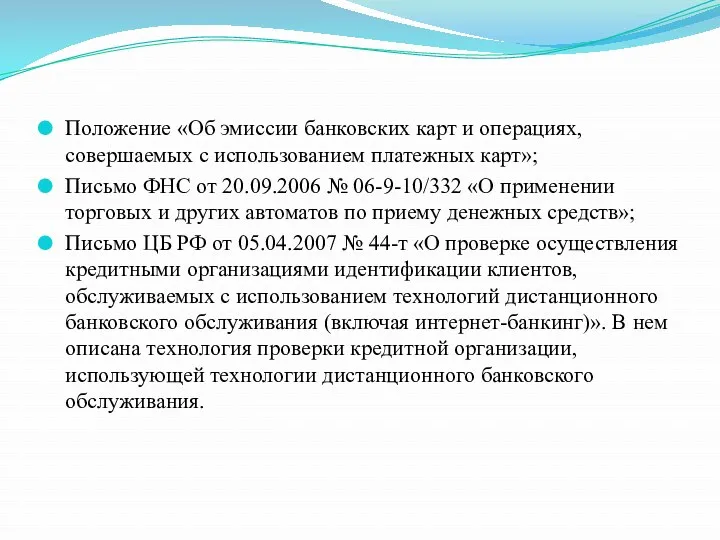 Положение «Об эмиссии банковских карт и операциях, совершаемых с использованием платежных карт»;

Письмо ФНС от 20.09.2006 № 06-9-10/332 «О применении торговых и других автоматов по приему денежных средств»;

Письмо ЦБ РФ от 05.04.2007 № 44-т «О проверке осуществления кредитными организациями идентификации клиентов, обслуживаемых с использованием технологий дистанционного банковского обслуживания (включая интернет-банкинг)». В нем описана технология проверки кредитной организации, использующей технологии дистанционного банковского обслуживания.